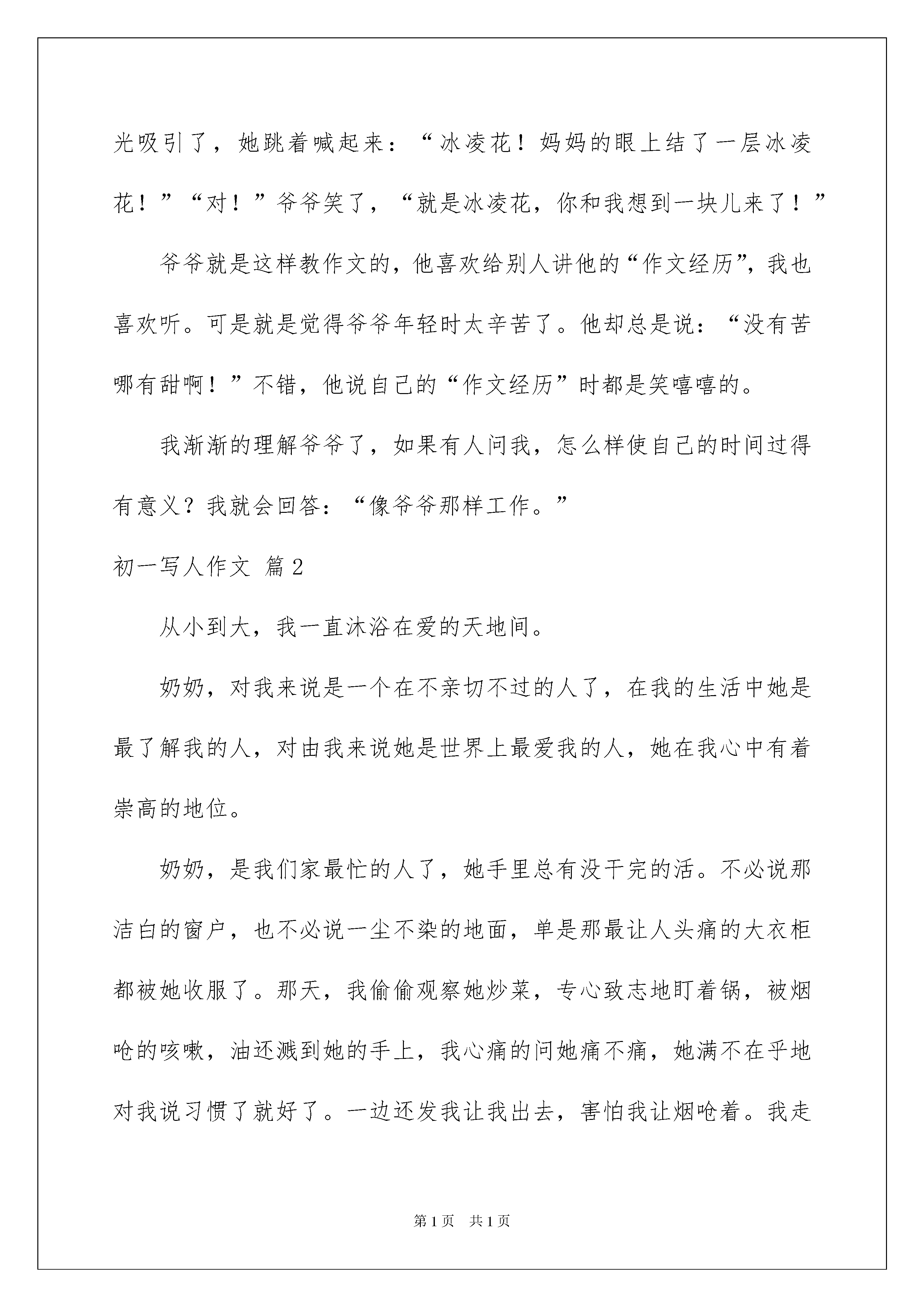 光吸引了，她跳着喊起来：“冰凌花！妈妈的眼上结了一层冰凌花！”“对！”爷爷笑了，“就是冰凌花，你和我想到一块儿来了！”

爷爷就是这样教作文的，他喜欢给别人讲他的“作文经历”，我也喜欢听。可是就是觉得爷爷年轻时太辛苦了。他却总是说：“没有苦哪有甜啊！”不错，他说自己的“作文经历”时都是笑嘻嘻的。

我渐渐的理解爷爷了，如果有人问我，怎么样使自己的时间过得有意义？我就会回答：“像爷爷那样工作。”

初一写人作文 篇2

从小到大，我一直沐浴在爱的天地间。

奶奶，对我来说是一个在不亲切不过的人了，在我的生活中她是最了解我的人，对由我来说她是世界上最爱我的人，她在我心中有着崇高的地位。

奶奶，是我们家最忙的人了，她手里总有没干完的活。不必说那洁白的窗户，也不必说一尘不染的地面，单是那最让人头痛的大衣柜都被她收服了。那天，我偷偷观察她炒菜，专心致志地盯着锅，被烟呛的咳嗽，油还溅到她的手上，我心痛的问她痛不痛，她满不在乎地对我说习惯了就好了。一边还发我让我出去，害怕我让烟呛着。我走

第1页 共1页